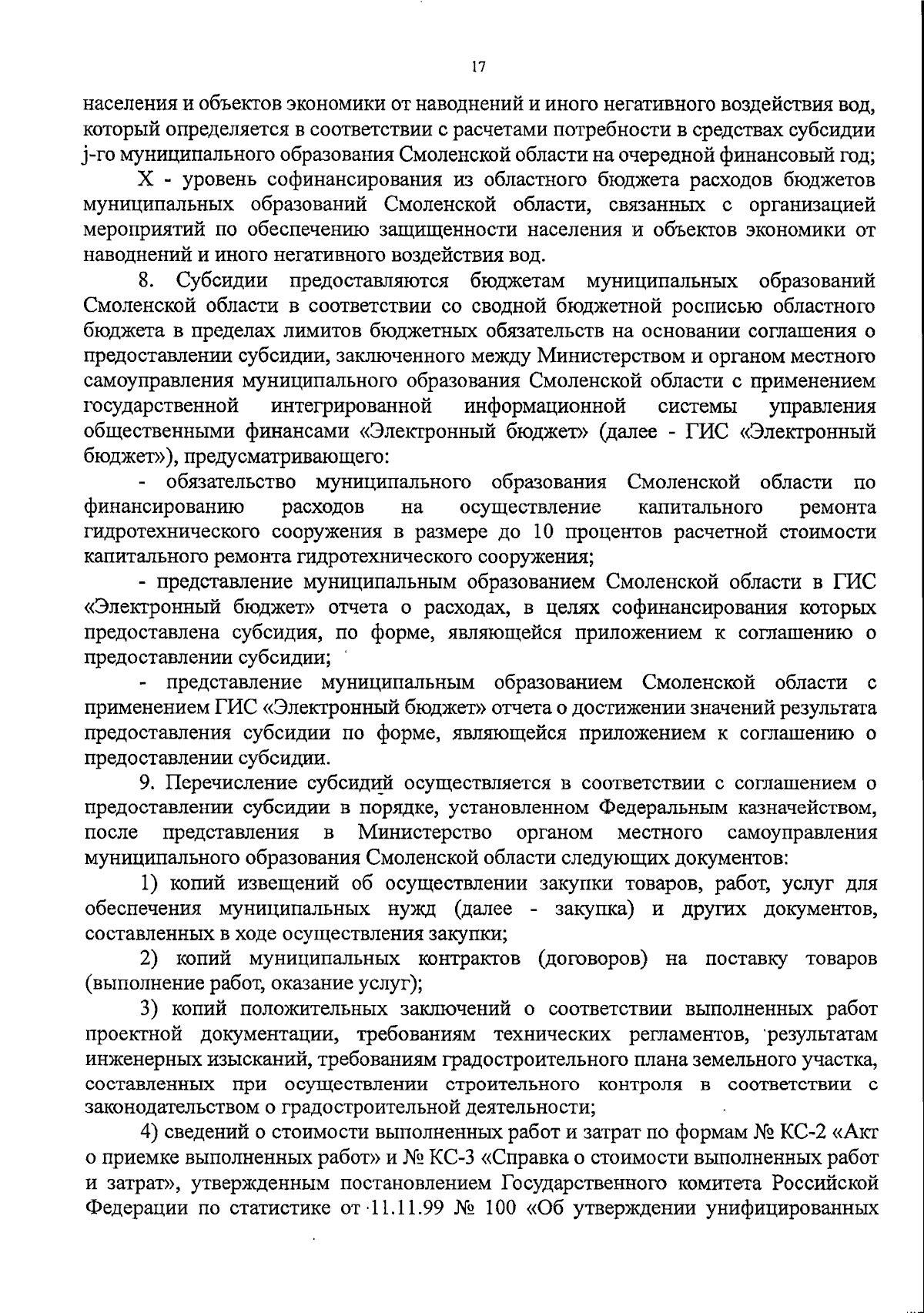 17

населения и объектов экономики от наводнений и иного негативного воздействия вод, который определяется в соответствии с расчетами потребности в средствах субсидии j-го муниципального образования Смоленской области на очередной финансовый год;

X - уровень софинансирования из областного бюджета расходов бюджетов муниципальных образований Смоленской области, связанных с организацией мероприятий по обеспечению защищенности населения и объектов экономики от наводнений и иного негативного воздействия вод.

8. Субсидии предоставляются бюджетам муниципальных образований Смоленской области в соответствии со сводной бюджетной росписью областного бюджета в пределах лимитов бюджетных обязательств на основании соглашения о предоставлении субсидии, заключенного между Министерством и органом местного самоуправления муниципального образования Смоленской области с применением государственной интегрированной информационной системы управления общественными финансами «Электронный бюджет» (далее - ГИС «Электронный бюджет»), предусматривающего:

- обязательство муниципального образования Смоленской области по финансированию расходов на осуществление капитального ремонта гидротехнического сооружения в размере до 10 процентов расчетной стоимости капитального ремонта гидротехнического сооружения;

- представление муниципальным образованием Смоленской области в ГИС «Электронный бюджет» отчета о расходах, в целях софинансирования которых предоставлена субсидия, по форме, являющейся приложением к соглашению о предоставлении субсидии;

- представление муниципальным образованием Смоленской области с применением ГИС «Электронный бюджет» отчета о достижении значений результата предоставления субсидии по форме, являющейся приложением к соглашению о предоставлении субсидии.

9. Перечисление субсидий осуществляется в соответствии с соглашением о предоставлении субсидии в порядке, установленном Федеральным казначейством, после представления в Министерство органом местного самоуправления муниципального образования Смоленской области следующих документов:

1) копий извещений об осуществлении закупки товаров, работ, услуг для обеспечения муниципальных нужд (далее - закупка) и других документов, составленных в ходе осуществления закупки;

2) копий муниципальных контрактов (договоров) на поставку товаров (выполнение работ, оказание услуг);

3) копий положительных заключений о соответствии выполненных работ проектной документации, требованиям технических регламентов, результатам инженерных изысканий, требованиям градостроительного плана земельного участка, составленных при осуществлении строительного контроля в соответствии с законодательством о градостроительной деятельности;

4) сведений о стоимости выполненных работ и затрат по формам № КС-2 «Акт о приемке выполненных работ» и № КС-3 «Справка о стоимости выполненных работ и затрат», утвержденным постановлением Государственного комитета Российской Федерации по статистике от 11.11.99 № 100 «Об утверждении унифицированных